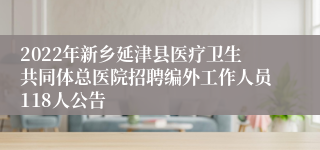 2022年新乡延津县医疗卫生共同体总医院招聘编外工作人员118人公告